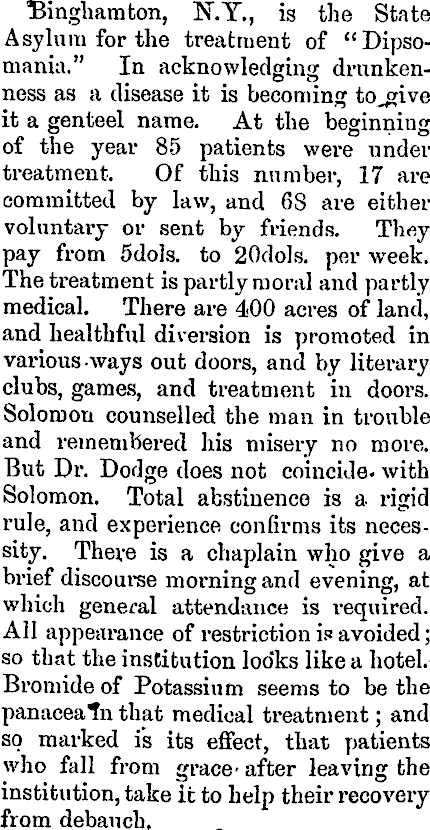 Binghamton, N.Y., is the State Asylum for the treatment of "Dipsomania." In acknowledging drunkenness as a disease it is becoming to give it a genteel name. At the beginning of the year 85 patients were under treatment. Of this number, 17 are committed by law, and 68 are either voluntary or sent by friends. They pay from 5dols. to 20dols. per week. The treatment is partly moral and partly medical. There are 400 acres of land, and healthful diversion is promoted in various ways out doors, and by literary clubs, games, and treatment in doors. Solomon counselled the man in trouble and remembered his misery no more. But Dr. Dodge does not coincide with Solomon. Total abstinence is a rigid rule, and experience confirms its necessity. There is a chaplain who give a brief discourse morning and evening, at which general attendance is required. All appearance of restriction is avoided; so that the institution looks like a hotel. Bromide of Potassium seems to be the panacea in that medical treatment; and so marked is its effect, that patients who fall from grace after leaving the institution, take it to help their recovery from debauch.